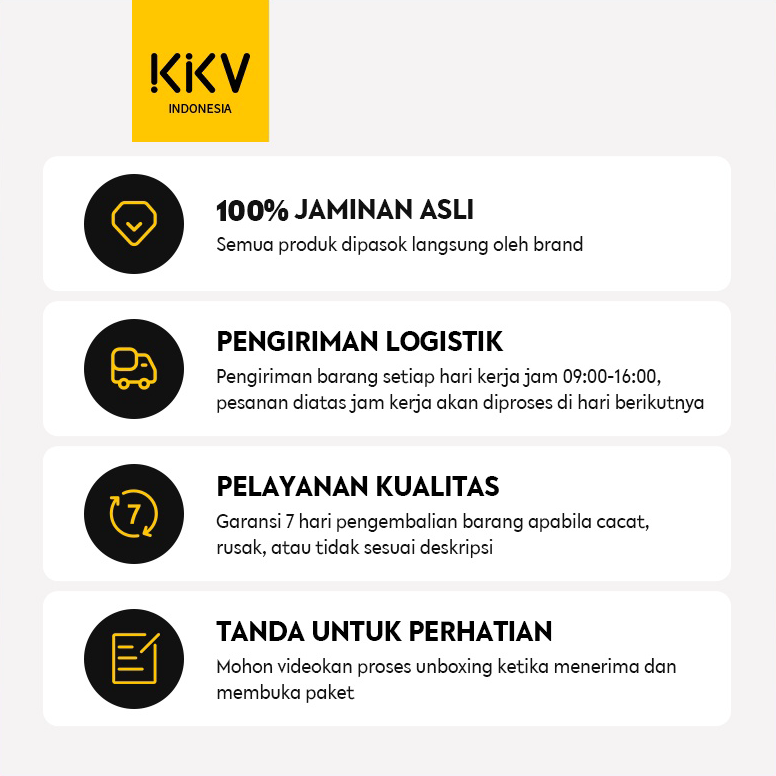 KKV
INDONESIA

100% JAMINAN ASLI
Semua produk dipasok langsung oleh brand

PENGIRIMAN LOGISTIK
Pengiriman barang setiap hari kerja jam 09:00-16:00, pesanan diatas jam kerja akan diproses di hari berikutnya

7

PELAYANAN KUALITAS
Garansi 7 hari pengembalian barang apabila cacat, rusak, atau tidak sesuai deskripsi

TANDA UNTUK PERHATIAN
Mohon videokan proses unboxing ketika menerima dan membuka paket